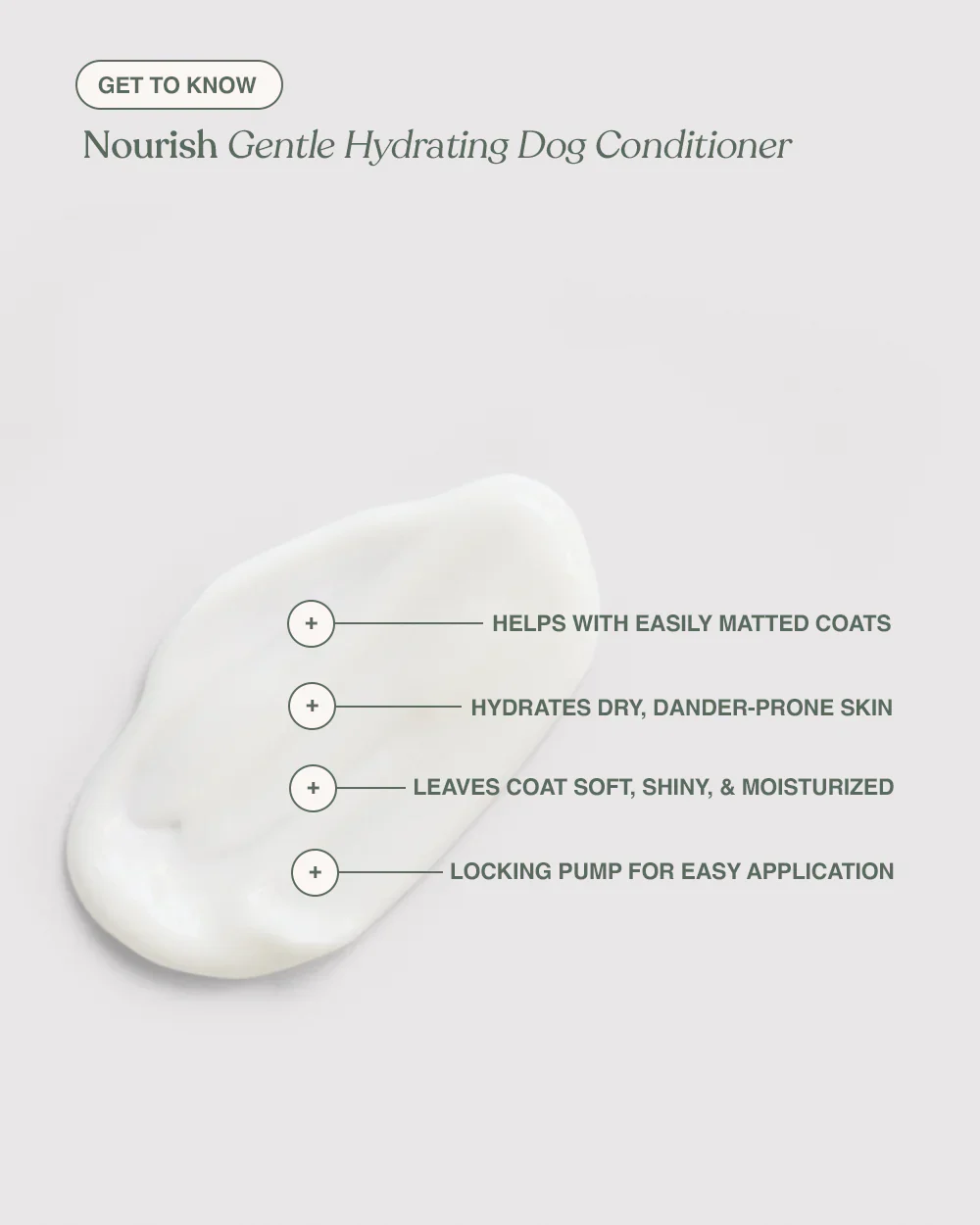 GET TO KNOW

Nourish Gentle Hydrating Dog Conditioner

+ HELPS WITH EASILY MATTED COATS

+ HYDRATES DRY, DANDER-PRONE SKIN

+ LEAVES COAT SOFT, SHINY, & MOISTURIZED

+ LOCKING PUMP FOR EASY APPLICATION